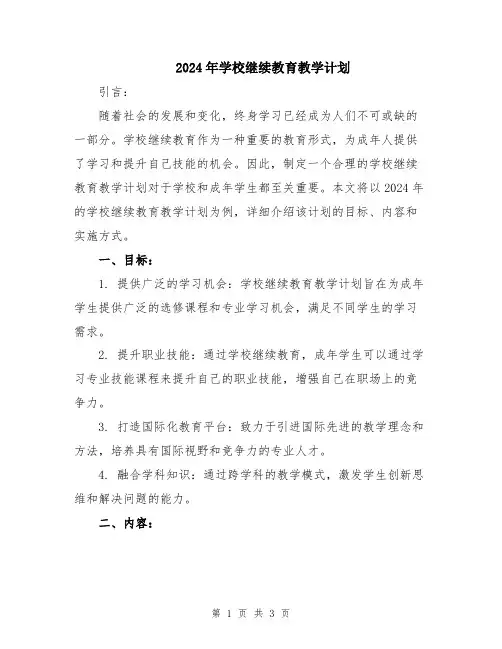 2024年学校继续教育教学计划

引言：

随着社会的发展和变化，终身学习已经成为人们不可或缺的一部分。学校继续教育作为一种重要的教育形式，为成年人提供了学习和提升自己技能的机会。因此，制定一个合理的学校继续教育教学计划对于学校和成年学生都至关重要。本文将以2024年的学校继续教育教学计划为例，详细介绍该计划的目标、内容和实施方式。

一、目标：

1. 提供广泛的学习机会：学校继续教育教学计划旨在为成年学生提供广泛的选修课程和专业学习机会，满足不同学生的学习需求。

2. 提升职业技能：通过学校继续教育，成年学生可以通过学习专业技能课程来提升自己的职业技能，增强自己在职场上的竞争力。

3. 打造国际化教育平台：致力于引进国际先进的教学理念和方法，培养具有国际视野和竞争力的专业人才。

4. 融合学科知识：通过跨学科的教学模式，激发学生创新思维和解决问题的能力。

二、内容：

第 1 页 共 3 页